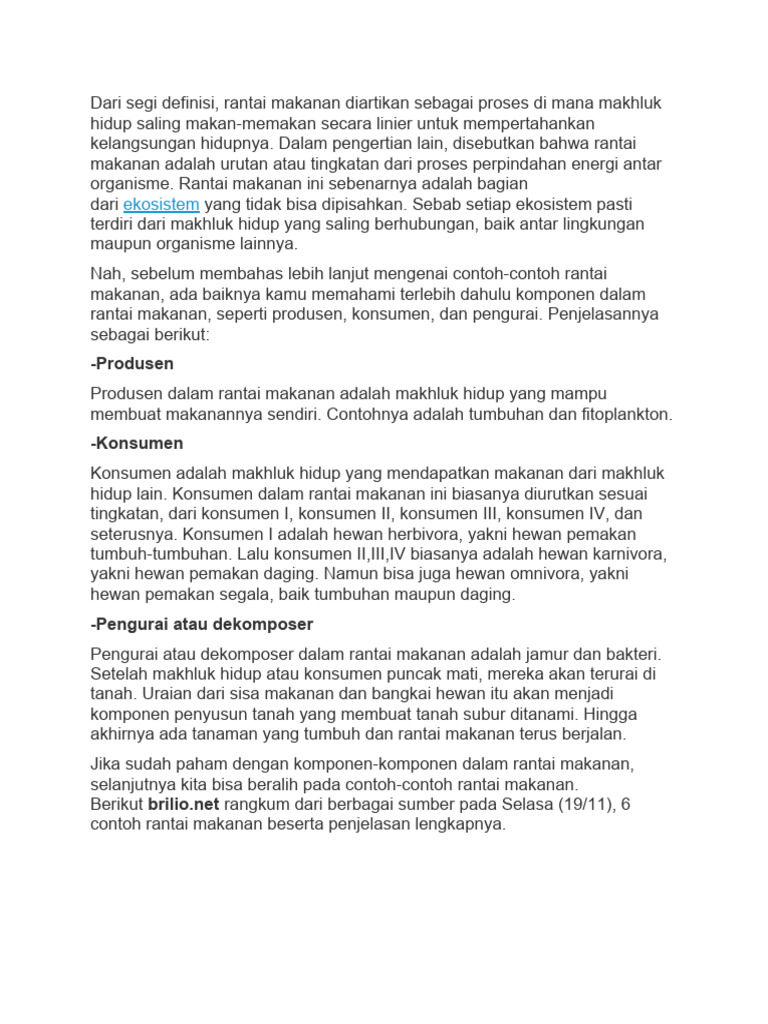 Dari segi definisi, rantai makanan diartikan sebagai proses di mana makhluk hidup saling makan-memakan secara linier untuk mempertahankan kelangsungan hidupnya. Dalam pengertian lain, disebutkan bahwa rantai makanan adalah urutan atau tingkatan dari proses perpindahan energi antar organisme. Rantai makanan ini sebenarnya adalah bagian dari ekosistem yang tidak bisa dipisahkan. Sebab setiap ekosistem pasti terdiri dari makhluk hidup yang saling berhubungan, baik antar lingkungan maupun organisme lainnya.

Nah, sebelum membahas lebih lanjut mengenai contoh-contoh rantai makanan, ada baiknya kamu memahami terlebih dahulu komponen dalam rantai makanan, seperti produsen, konsumen, dan pengurai. Penjelasannya sebagai berikut:

-Produsen

Produsen dalam rantai makanan adalah makhluk hidup yang mampu membuat makanannya sendiri. Contohnya adalah tumbuhan dan fitoplankton.

-Konsumen

Konsumen adalah makhluk hidup yang mendapatkan makanan dari makhluk hidup lain. Konsumen dalam rantai makanan ini biasanya diurutkan sesuai tingkatan, dari konsumen I, konsumen II, konsumen III, konsumen IV, dan seterusnya. Konsumen I adalah hewan herbivora, yakni hewan pemakan tumbuh-tumbuhan. Lalu konsumen II,III,IV biasanya adalah hewan karnivora, yakni hewan pemakan daging. Namun bisa juga hewan omnivora, yakni hewan pemakan segala, baik tumbuhan maupun daging.

-Pengurai atau dekomposer

Pengurai atau dekomposer dalam rantai makanan adalah jamur dan bakteri. Setelah makhluk hidup atau konsumen puncak mati, mereka akan terurai di tanah. Uraian dari sisa makanan dan bangkai hewan itu akan menjadi komponen penyusun tanah yang membuat tanah subur ditanami. Hingga akhirnya ada tanaman yang tumbuh dan rantai makanan terus berjalan.

Jika sudah paham dengan komponen-komponen dalam rantai makanan, selanjutnya kita bisa beralih pada contoh-contoh rantai makanan. Berikut brilio.net rangkum dari berbagai sumber pada Selasa (19/11), 6 contoh rantai makanan beserta penjelasan lengkapnya.